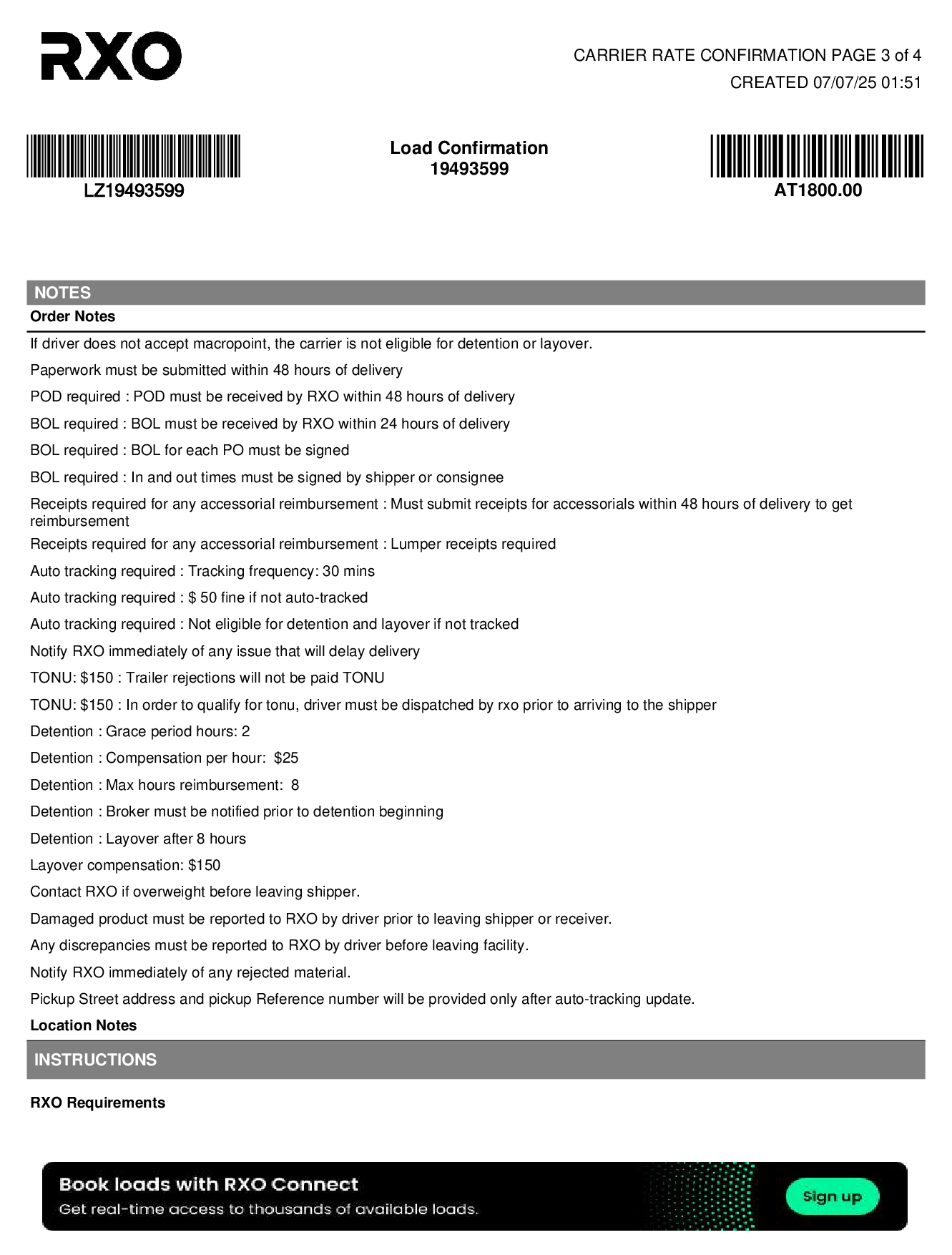 RXO

CARRIER RATE CONFIRMATION PAGE 3 of 4
CREATED 07/07/25 01:51

LZ19493599

Load Confirmation
19493599

AT1800.00

NOTES

Order Notes

If driver does not accept macropoint, the carrier is not eligible for detention or layover.

Paperwork must be submitted within 48 hours of delivery

POD required : POD must be received by RXO within 48 hours of delivery

BOL required : BOL must be received by RXO within 24 hours of delivery

BOL required : BOL for each PO must be signed

BOL required : In and out times must be signed by shipper or consignee

Receipts required for any accessorial reimbursement : Must submit receipts for accessorials within 48 hours of delivery to get reimbursement

Receipts required for any accessorial reimbursement : Lumper receipts required

Auto tracking required : Tracking frequency: 30 mins

Auto tracking required : $ 50 fine if not auto-tracked

Auto tracking required : Not eligible for detention and layover if not tracked

Notify RXO immediately of any issue that will delay delivery

TONU: $150 : Trailer rejections will not be paid TONU

TONU: $150 : In order to qualify for tonu, driver must be dispatched by rxo prior to arriving to the shipper

Detention : Grace period hours: 2

Detention : Compensation per hour: $25

Detention : Max hours reimbursement: 8

Detention : Broker must be notified prior to detention beginning

Detention : Layover after 8 hours

Layover compensation: $150

Contact RXO if overweight before leaving shipper.

Damaged product must be reported to RXO by driver prior to leaving shipper or receiver.

Any discrepancies must be reported to RXO by driver before leaving facility.

Notify RXO immediately of any rejected material.

Pickup Street address and pickup Reference number will be provided only after auto-tracking update.

Location Notes

INSTRUCTIONS

RXO Requirements

Book loads with RXO Connect
Get real-time access to thousands of available loads.

Sign up